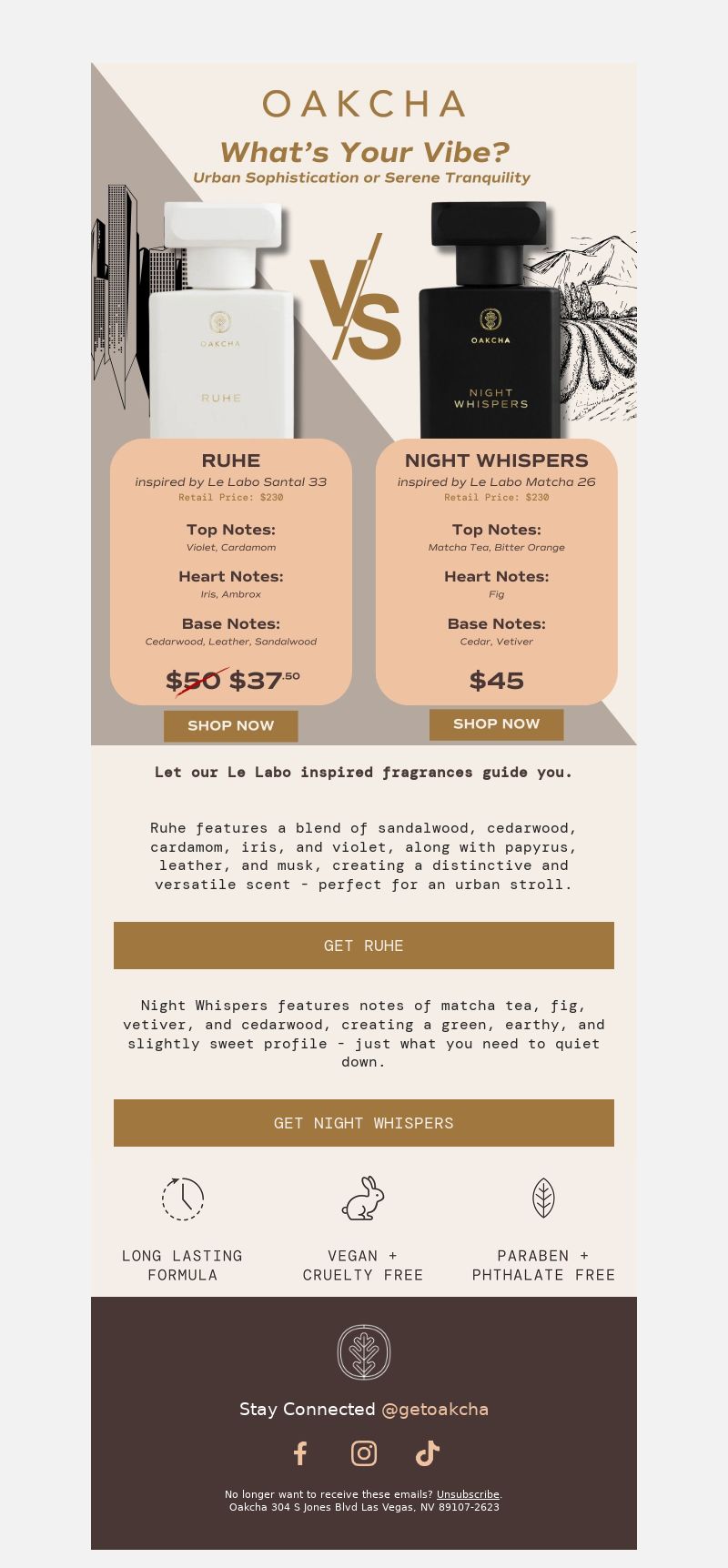 OAKCHA

What's Your Vibe?

Urban Sophistication or Serene Tranquility

OAKCHA
RUHE

VS

OAKCHA
NIGHT WHISPERS

RUHE
inspired by Le Labo Santal 33
Retail Price: $230

Top Notes:
Violet, Cardamom

Heart Notes:
Iris, Ambrox

Base Notes:
Cedarwood, Leather, Sandalwood

$50 $37.50

SHOP NOW

NIGHT WHISPERS
inspired by Le Labo Matcha 26
Retail Price: $230

Top Notes:
Matcha Tea, Bitter Orange

Heart Notes:
Fig

Base Notes:
Cedar, Vetiver

$45

SHOP NOW

Let our Le Labo inspired fragrances guide you.

Ruhe features a blend of sandalwood, cedarwood, cardamom, iris, and violet, along with papyrus, leather, and musk, creating a distinctive and versatile scent - perfect for an urban stroll.

GET RUHE

Night Whispers features notes of matcha tea, fig, vetiver, and cedarwood, creating a green, earthy, and slightly sweet profile - just what you need to quiet down.

GET NIGHT WHISPERS

LONG LASTING FORMULA

VEGAN + CRUELTY FREE

PARABEN + PHTHALATE FREE

Stay Connected @getoakcha

No longer want to receive these emails? Unsubscribe.
Oakcha 304 S Jones Blvd Las Vegas, NV 89107-2623